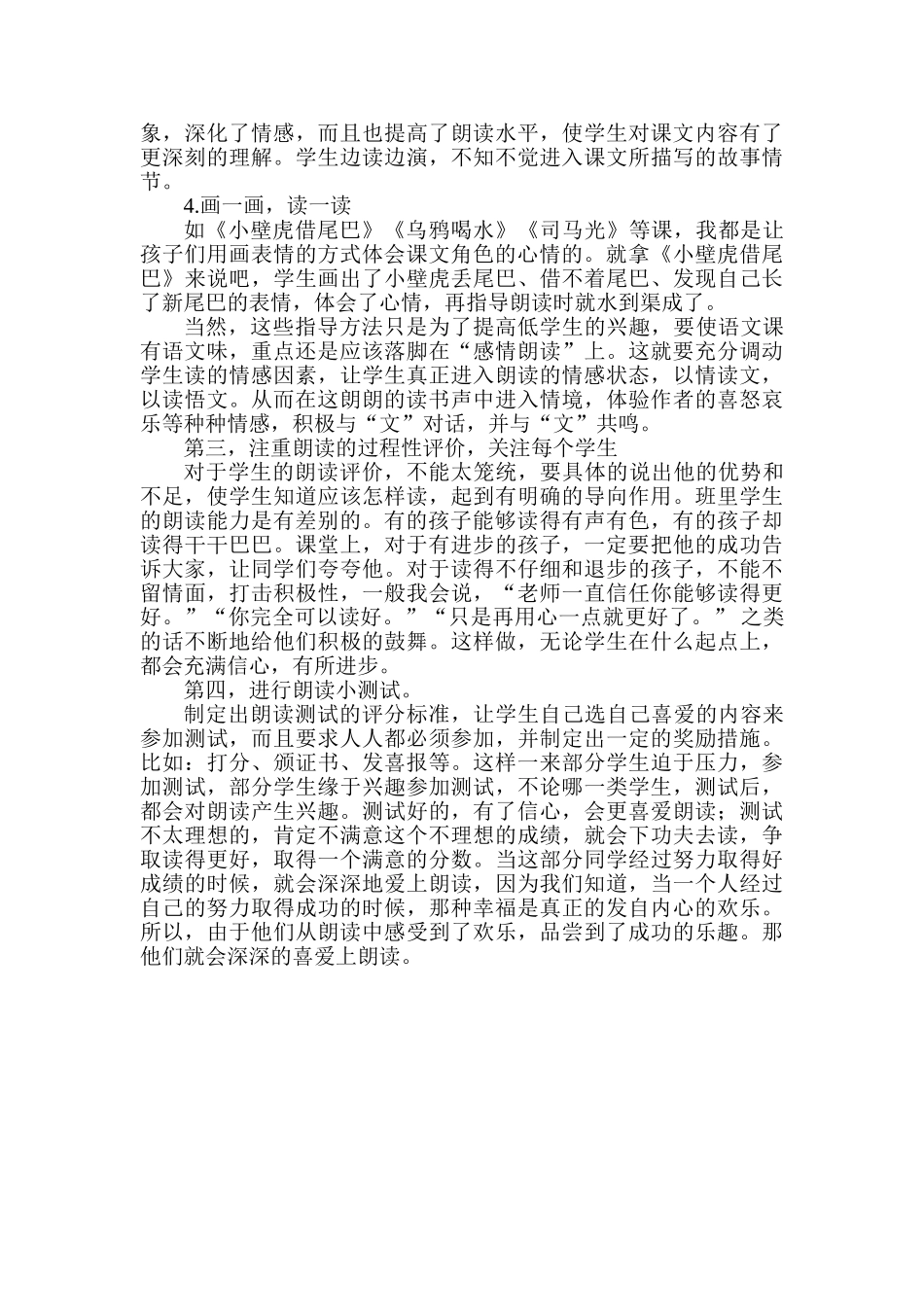 象，深化了情感，而且也提高了朗读水平，使学生对课文内容有了更深刻的理解。学生边读边演，不知不觉进入课文所描写的故事情节。

4.画一画，读一读

如《小壁虎借尾巴》《乌鸦喝水》《司马光》等课，我都是让孩子们用画表情的方式体会课文角色的心情的。就拿《小壁虎借尾巴》来说吧，学生画出了小壁虎丢尾巴、借不着尾巴、发现自己长了新尾巴的表情，体会了心情，再指导朗读时就水到渠成了。

当然，这些指导方法只是为了提高低学生的兴趣，要使语文课有语文味，重点还是应该落脚在“感情朗读”上。这就要充分调动学生读的情感因素，让学生真正进入朗读的情感状态，以情读文，以读悟文。从而在这朗朗的读书声中进入情境，体验作者的喜怒哀乐等种种情感，积极与“文”对话，并与“文”共鸣。

第三，注重朗读的过程性评价，关注每个学生

对于学生的朗读评价，不能太笼统，要具体的说出他的优势和不足，使学生知道应该怎样读，起到有明确的导向作用。班里学生的朗读能力是有差别的。有的孩子能够读得有声有色，有的孩子却读得干干巴巴。课堂上，对于有进步的孩子，一定要把他的成功告诉大家，让同学们夸夸他。对于读得不仔细和退步的孩子，不能不留情面，打击积极性，一般我会说，“老师一直信任你能够读得更好。”“你完全可以读好。”“只是再用心一点就更好了。”之类的话不断地给他们积极的鼓舞。这样做，无论学生在什么起点上，都会充满信心，有所进步。

第四，进行朗读小测试。

制定出朗读测试的评分标准，让学生自己选自己喜爱的内容来参加测试，而且要求人人都必须参加，并制定出一定的奖励措施。比如：打分、颁证书、发喜报等。这样一来部分学生迫于压力，参加测试，部分学生缘于兴趣参加测试，不论哪一类学生，测试后，都会对朗读产生兴趣。测试好的，有了信心，会更喜爱朗读；测试不太理想的，肯定不满意这个不理想的成绩，就会下功夫去读，争取读得更好，取得一个满意的分数。当这部分同学经过努力取得好成绩的时候，就会深深地爱上朗读，因为我们知道，当一个人经过自己的努力取得成功的时候，那种幸福是真正的发自内心的欢乐。所以，由于他们从朗读中感受到了欢乐，品尝到了成功的乐趣。那他们就会深深的喜爱上朗读。